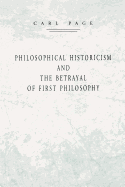 CARL PAGE

PHILOSOPHICAL HISTORICISM AND THE BETRAYAL OF FIRST PHILOSOPHY